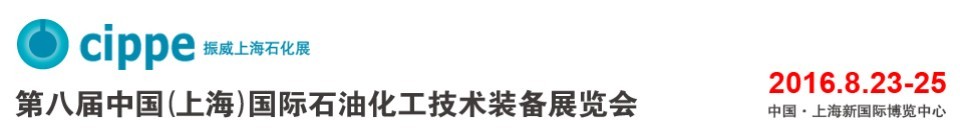 cippe 振威上海石化展

第八届中国(上海)国际石油化工技术装备展览会

2016.8.23-25

中国 · 上海新国际博览中心